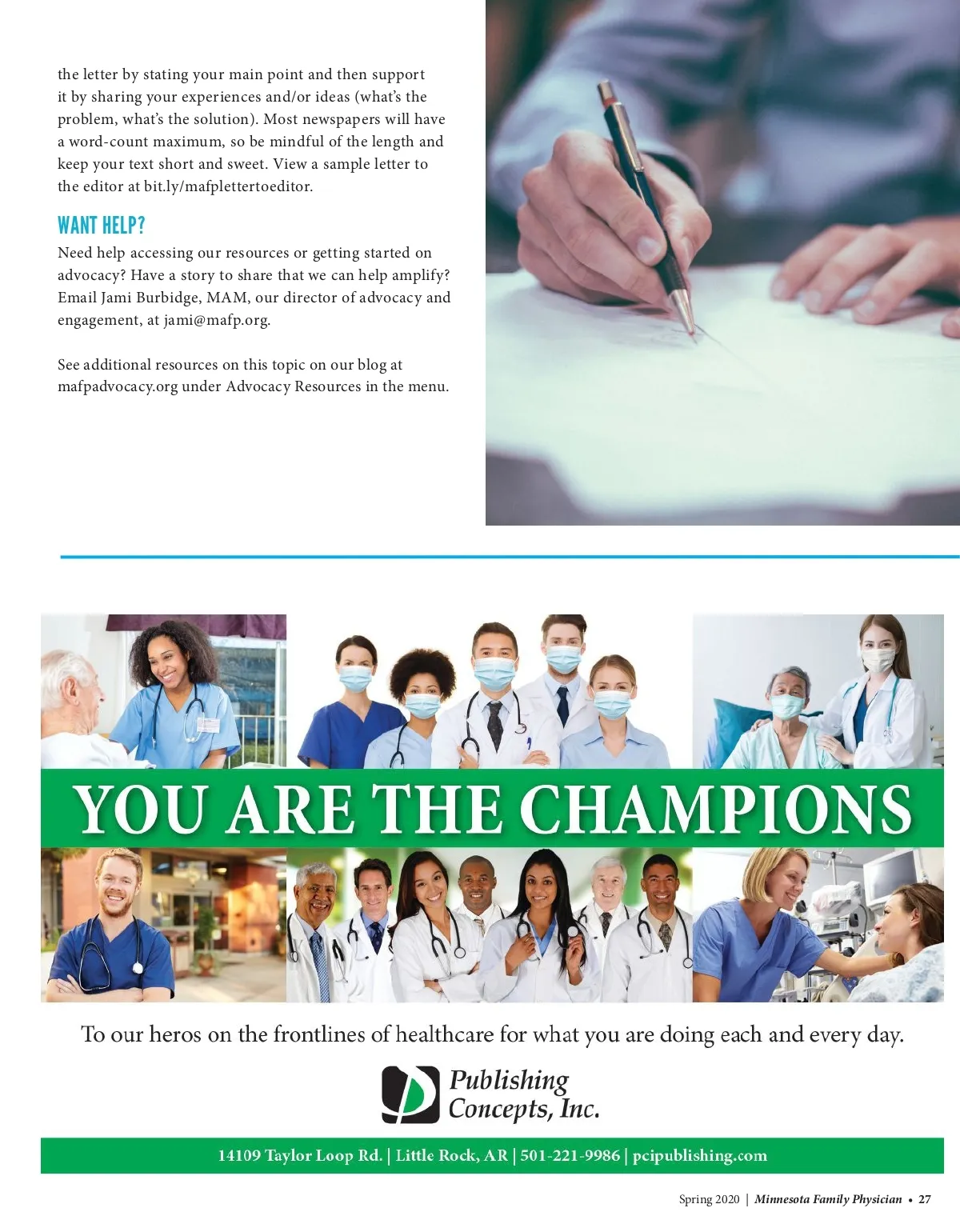 the letter by stating your main point and then support it by sharing your experiences and/or ideas (what's the problem, what's the solution). Most newspapers will have a word-count maximum, so be mindful of the length and keep your text short and sweet. View a sample letter to the editor at bit.ly/mafplettertoeditor.

WANT HELP?

Need help accessing our resources or getting started on advocacy? Have a story to share that we can help amplify? Email Jami Burbidge, MAM, our director of advocacy and engagement, at jami@mafp.org.

See additional resources on this topic on our blog at mafpadvocacy.org under Advocacy Resources in the menu.

YOU ARE THE CHAMPIONS

To our heros on the frontlines of healthcare for what you are doing each and every day.

Publishing Concepts, Inc.

14109 Taylor Loop Rd. | Little Rock, AR | 501-221-9986 | pcipublishing.com

Spring 2020 | Minnesota Family Physician • 27